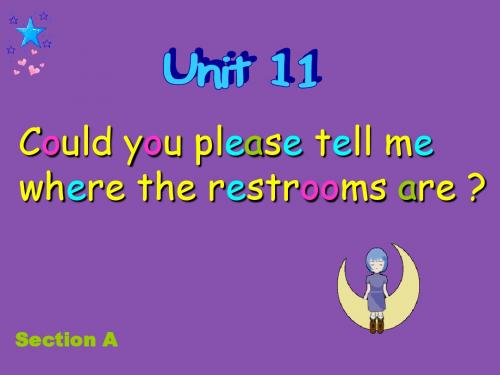 Unit 11

Could you please tell me where the restrooms are ?

Section A